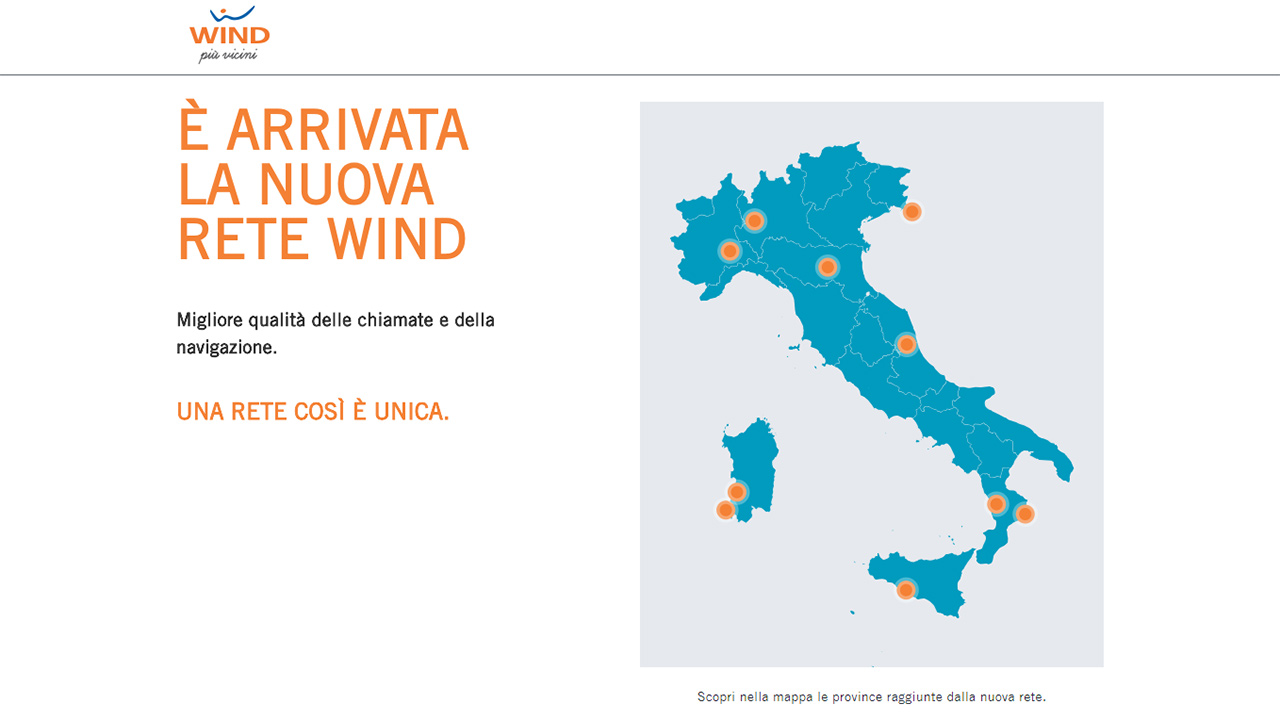 WIND
più vicini

È ARRIVATA LA NUOVA RETE WIND

Migliore qualità delle chiamate e della navigazione.

UNA RETE COSÌ È UNICA.

Scopri nella mappa le province raggiunte dalla nuova rete.